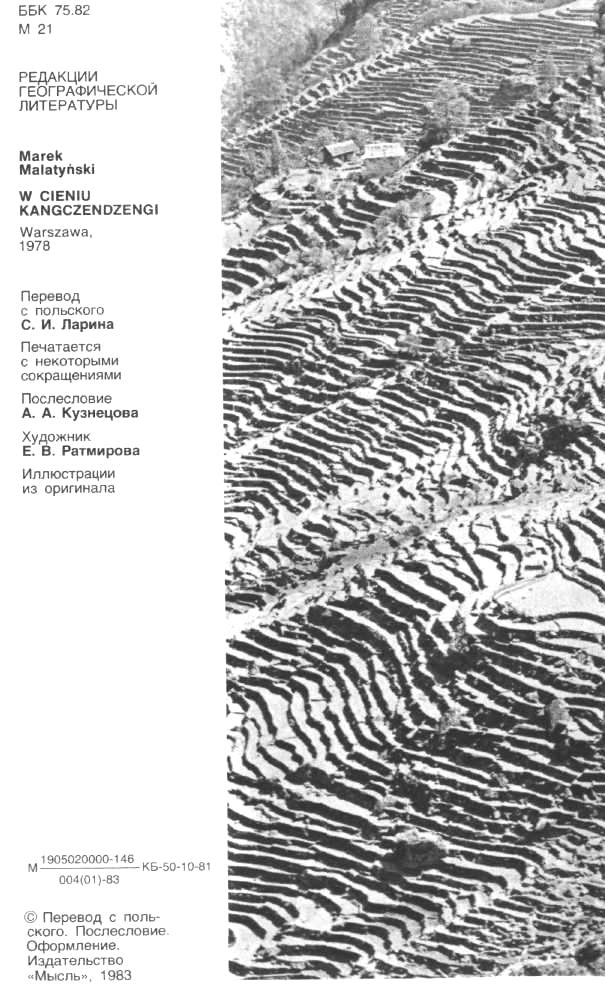 ББК 75.82
М 21

РЕДАКЦИИ
ГЕОГРАФИЧЕСКОЙ
ЛИТЕРАТУРЫ

Marek
Malatyński

W CIENIU
KANGCZENDZENGI

Warszawa,
1978

Перевод
с польского
С. И. Ларина

Печатается
с некоторыми
сокращениями

Послесловие
А. А. Кузнецова

Художник
Е. В. Ратмирова

Иллюстрации
из оригинала

М $\frac{1905020000-146}{004(01)-83}$ КБ-50-10-81

© Перевод с польского. Послесловие. Оформление. Издательство «Мысль», 1983